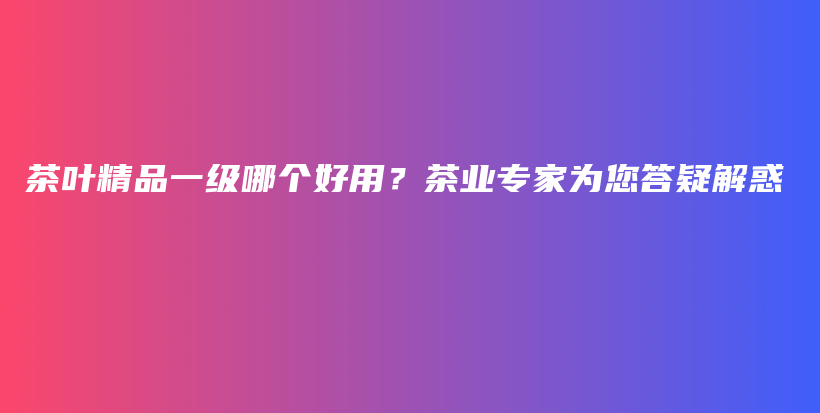 茶叶精品一级哪个好用？茶业专家为您答疑解惑